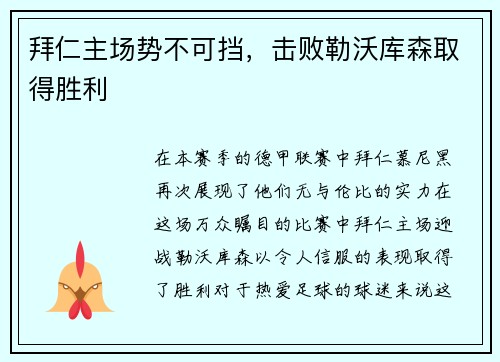 拜仁主场势不可挡，击败勒沃库森取得胜利

在本赛季的德甲联赛中拜仁慕尼黑再次展现了他们无与伦比的实力在这场万众瞩目的比赛中拜仁主场迎战勒沃库森以令人信服的表现取得了胜利对于热爱足球的球迷来说这